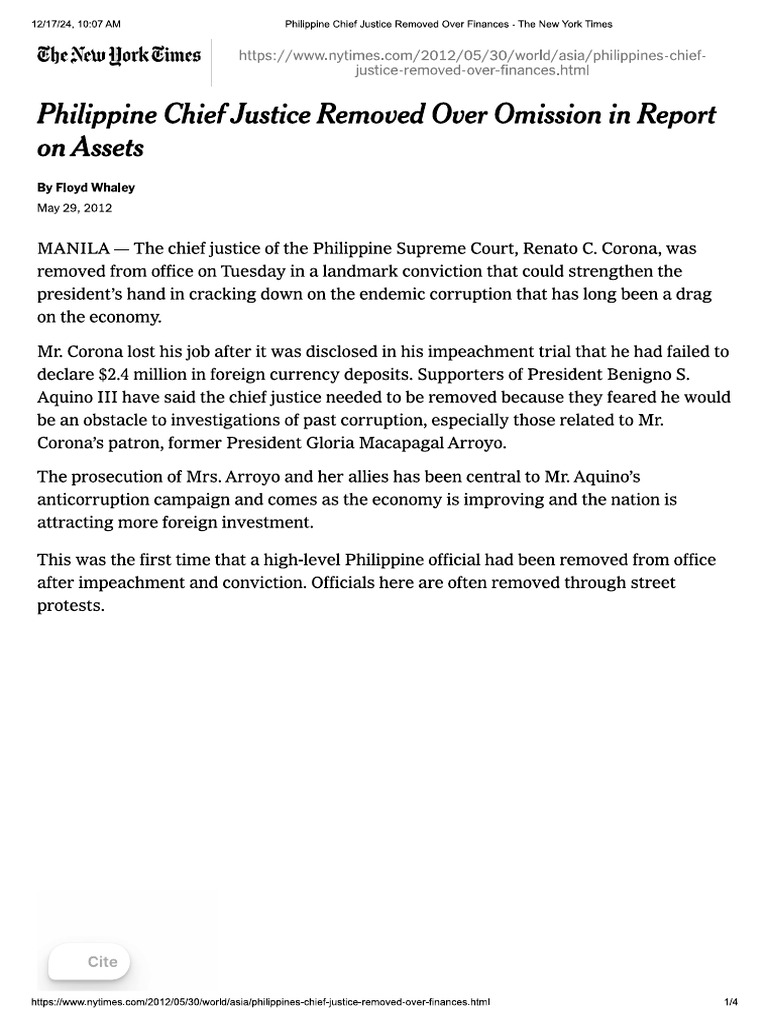 12/17/24, 10:07 AM

Philippine Chief Justice Removed Over Finances - The New York Times

The New York Times

https://www.nytimes.com/2012/05/30/world/asia/philippines-chief-justice-removed-over-finances.html

Philippine Chief Justice Removed Over Omission in Report on Assets

By Floyd Whaley

May 29, 2012

MANILA — The chief justice of the Philippine Supreme Court, Renato C. Corona, was removed from office on Tuesday in a landmark conviction that could strengthen the president's hand in cracking down on the endemic corruption that has long been a drag on the economy.

Mr. Corona lost his job after it was disclosed in his impeachment trial that he had failed to declare $2.4 million in foreign currency deposits. Supporters of President Benigno S. Aquino III have said the chief justice needed to be removed because they feared he would be an obstacle to investigations of past corruption, especially those related to Mr. Corona's patron, former President Gloria Macapagal Arroyo.

The prosecution of Mrs. Arroyo and her allies has been central to Mr. Aquino's anticorruption campaign and comes as the economy is improving and the nation is attracting more foreign investment.

This was the first time that a high-level Philippine official had been removed from office after impeachment and conviction. Officials here are often removed through street protests.

Cite

https://www.nytimes.com/2012/05/30/world/asia/philippines-chief-justice-removed-over-finances.html

1/4